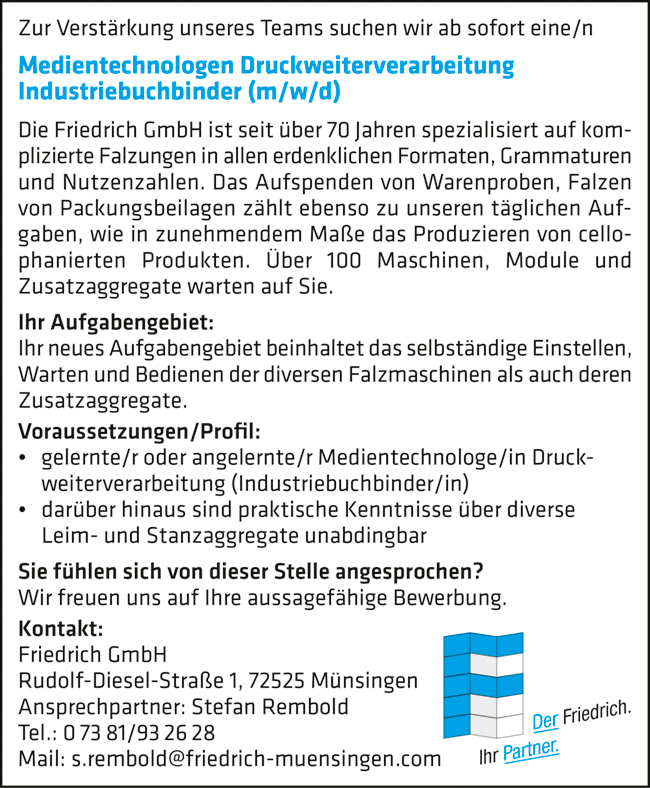 Zur Verstärkung unseres Teams suchen wir ab sofort eine/n

Medientechnologen Druckweiterverarbeitung
Industriebuchbinder (m/w/d)

Die Friedrich GmbH ist seit über 70 Jahren spezialisiert auf komplizierte Falzungen in allen erdenklichen Formaten, Grammaturen und Nutzenzahlen. Das Aufspenden von Warenproben, Falzen von Packungsbeilagen zählt ebenso zu unseren täglichen Aufgaben, wie in zunehmendem Maße das Produzieren von cellophanierten Produkten. Über 100 Maschinen, Module und Zusatzaggregate warten auf Sie.

Ihr Aufgabengebiet:
Ihr neues Aufgabengebiet beinhaltet das selbständige Einstellen, Warten und Bedienen der diversen Falzmaschinen als auch deren Zusatzaggregate.

Voraussetzungen/Profil:
• gelernte/r oder angelernte/r Medientechnologe/in Druckweiterverarbeitung (Industriebuchbinder/in)
• darüber hinaus sind praktische Kenntnisse über diverse Leim- und Stanzaggregate unabdingbar

Sie fühlen sich von dieser Stelle angesprochen?
Wir freuen uns auf Ihre aussagefähige Bewerbung.

Kontakt:
Friedrich GmbH
Rudolf-Diesel-Straße 1, 72525 Münsingen
Ansprechpartner: Stefan Rembold
Tel.: 0 73 81/93 26 28
Mail: s.rembold@friedrich-muensingen.com

Der Friedrich.
Ihr Partner.